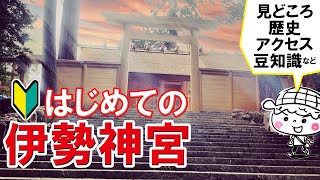 見どころ
歴史
アクセス
豆知識など

はじめての
伊勢神宮